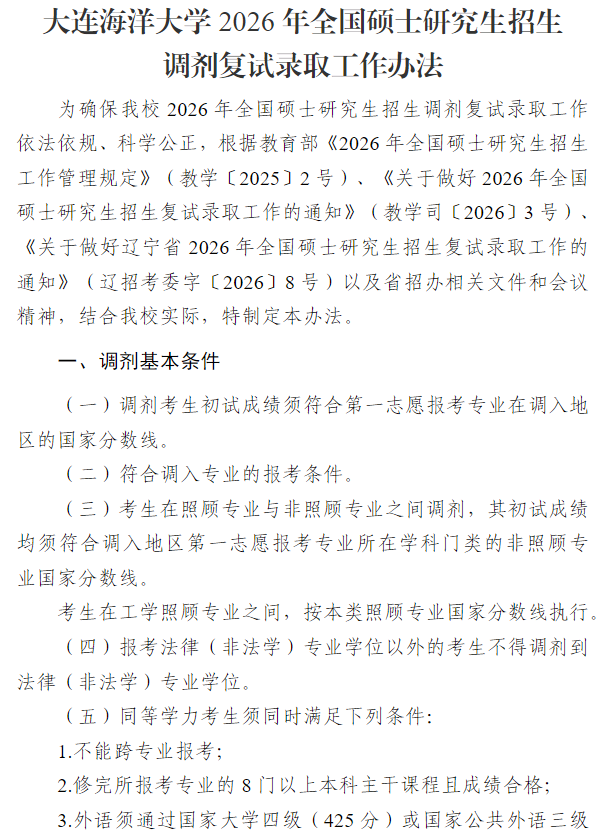 大连海洋大学 2026 年全国硕士研究生招生调剂复试录取工作办法

为确保我校 2026 年全国硕士研究生招生调剂复试录取工作依法依规、科学公正，根据教育部《2026 年全国硕士研究生招生工作管理规定》（教学〔2025〕2 号）、《关于做好 2026 年全国硕士研究生招生复试录取工作的通知》（教学司〔2026〕3 号）、《关于做好辽宁省 2026 年全国硕士研究生招生复试录取工作的通知》（辽招考委字〔2026〕8 号）以及省招办相关文件和会议精神，结合我校实际，特制定本办法。

一、调剂基本条件

（一）调剂考生初试成绩须符合第一志愿报考专业在调入地区的国家分数线。

（二）符合调入专业的报考条件。

（三）考生在照顾专业与非照顾专业之间调剂，其初试成绩均须符合调入地区第一志愿报考专业所在学科门类的非照顾专业国家分数线。

考生在工学照顾专业之间，按本类照顾专业国家分数线执行。

（四）报考法律（非法学）专业学位以外的考生不得调剂到法律（非法学）专业学位。

（五）同等学力考生须同时满足下列条件：

1.不能跨专业报考；

2.修完所报考专业的 8 门以上本科主干课程且成绩合格；

3.外语须通过国家大学四级（425 分）或国家公共外语三级